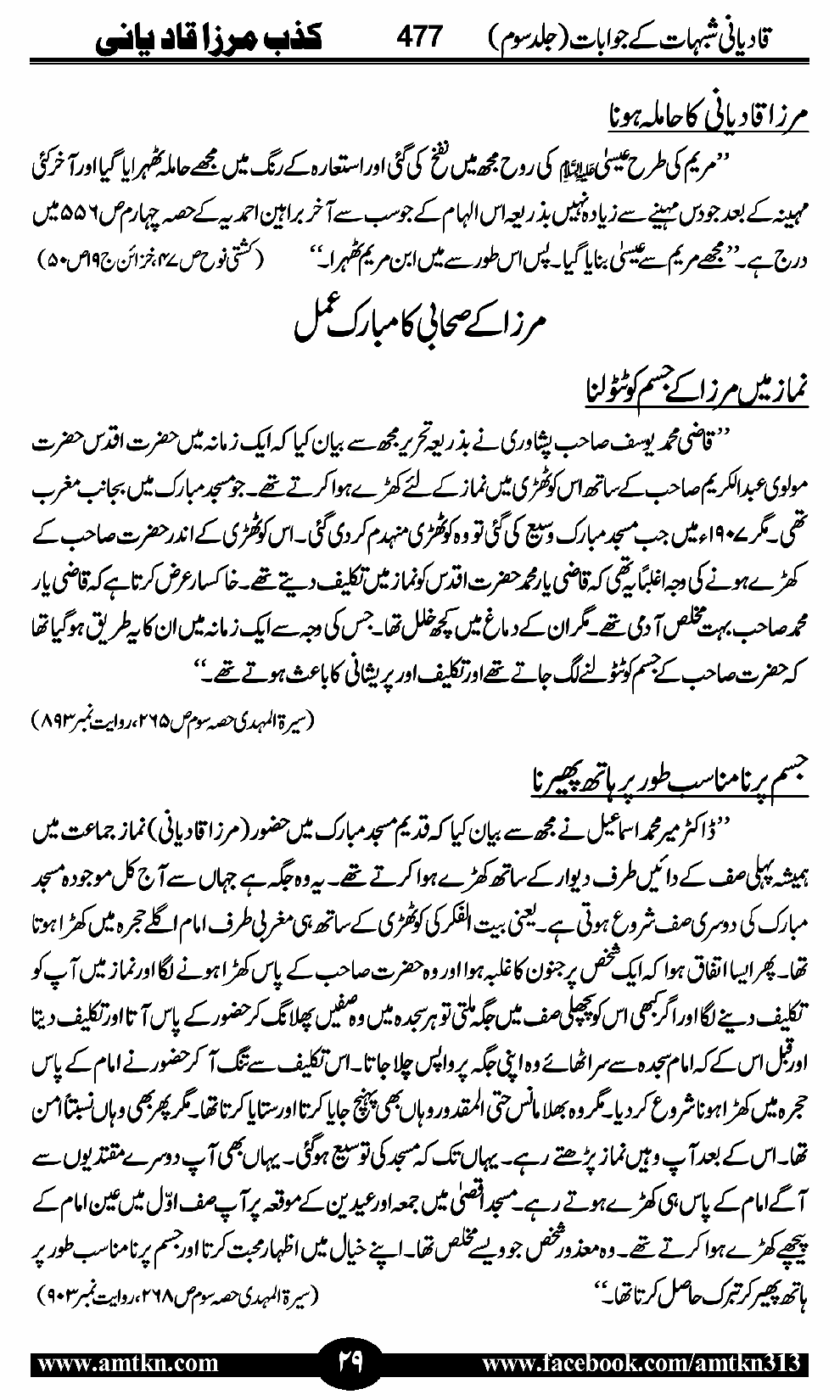 قادیانی شبہات کے جوابات (جلد سوم) 477 کذب مرزا قادیانی

مرزا قادیانی کا حاملہ ہونا

''مریم کی طرح عیسیٰ علیہ السلام کی روح مجھ میں نفخ کی گئی اور استعارہ کے رنگ میں مجھے حاملہ ٹھہرایا گیا اور آخر کئی مہینہ کے بعد جو دس مہینے سے زیادہ نہیں بذریعہ اس الہام کے جو سب سے آخر براہین احمدیہ کے حصہ چہارم ص ۵۵۶ میں درج ہے۔ ''مجھے مریم سے عیسیٰ بنایا گیا۔ پس اس طور سے میں ابن مریم ٹھہرا۔'' (کشتی نوح ص ۴۷، خزائن ج ۱۹ ص ۵۰)

مرزا کے صحابی کا مبارک عمل

نماز میں مرزا کے جسم کو ٹٹولنا

''قاضی محمد یوسف صاحب پشاوری نے بذریعہ تحریر مجھ سے بیان کیا کہ ایک زمانہ میں حضرت اقدس حضرت مولوی عبدالکریم صاحب کے ساتھ اس کوٹھڑی میں نماز کے لئے کھڑے ہوا کرتے تھے۔ جو مسجد مبارک میں بجانب مغرب تھی۔ مگر ۱۹۰۷ء میں جب مسجد مبارک وسیع کی گئی تو وہ کوٹھڑی منہدم کر دی گئی۔ اس کوٹھڑی کے اندر حضرت صاحب کے کھڑے ہونے کی وجہ اغلباً یہ تھی کہ قاضی یار محمد حضرت اقدس کو نماز میں تکلیف دیتے تھے۔ خاکسار عرض کرتا ہے کہ قاضی یار محمد صاحب بہت مخلص آدمی تھے۔ مگر ان کے دماغ میں کچھ خلل تھا۔ جس کی وجہ سے ایک زمانہ میں ان کا یہ طریق ہو گیا تھا کہ حضرت صاحب کے جسم کو ٹٹولنے لگ جاتے تھے اور تکلیف اور پریشانی کا باعث ہوتے تھے۔''

(سیرۃ المہدی حصہ سوم ص ۲۶۵، روایت نمبر ۸۹۳)

جسم پر نامناسب طور پر ہاتھ پھیرنا

''ڈاکٹر میر محمد اسماعیل نے مجھ سے بیان کیا کہ قدیم مسجد مبارک میں حضور (مرزا قادیانی) نماز جماعت میں ہمیشہ پہلی صف کے دائیں طرف دیوار کے ساتھ کھڑے ہوا کرتے تھے۔ یہ وہ جگہ ہے جہاں سے آج کل موجودہ مسجد مبارک کی دوسری صف شروع ہوتی ہے۔ یعنی بیت الفکر کی کوٹھڑی کے ساتھ ہی مغربی طرف امام اگلے حجرہ میں کھڑا ہوتا تھا۔ پھر ایسا اتفاق ہوا کہ ایک شخص پر جنون کا غلبہ ہوا اور وہ حضرت صاحب کے پاس کھڑا ہونے لگا اور نماز میں آپ کو تکلیف دینے لگا اور اگر کبھی اس کو پچھلی صف میں جگہ ملتی تو ہر سجدہ میں وہ صفیں پھلانگ کر حضور کے پاس آتا اور تکلیف دیتا اور قبل اس کے کہ امام سجدہ سے سر اٹھائے وہ اپنی جگہ پر واپس چلا جاتا۔ اس تکلیف سے تنگ آ کر حضور نے امام کے پاس حجرہ میں کھڑا ہونا شروع کر دیا۔ مگر وہ بھلا مانس حتی المقدور وہاں بھی پہنچ جایا کرتا اور ستایا کرتا تھا۔ مگر پھر بھی وہاں نسبتاً امن تھا۔ اس کے بعد آپ وہیں نماز پڑھتے رہے۔ یہاں تک کہ مسجد کی توسیع ہو گئی۔ یہاں بھی آپ دوسرے مقتدیوں سے آگے امام کے پاس ہی کھڑے ہوتے رہے۔ مسجد اقصیٰ میں جمعہ اور عیدین کے موقعہ پر آپ صف اوّل میں عین امام کے پیچھے کھڑے ہوا کرتے تھے۔ وہ معذور شخص جو ویسے مخلص تھا۔ اپنے خیال میں اظہار محبت کرتا اور جسم پر نامناسب طور پر ہاتھ پھیر کر تبرک حاصل کرتا تھا۔'' (سیرۃ المہدی حصہ سوم ص ۲۶۸، روایت نمبر ۹۰۳)

www.amtkn.com ۲۹ www.facebook.com/amtkn313